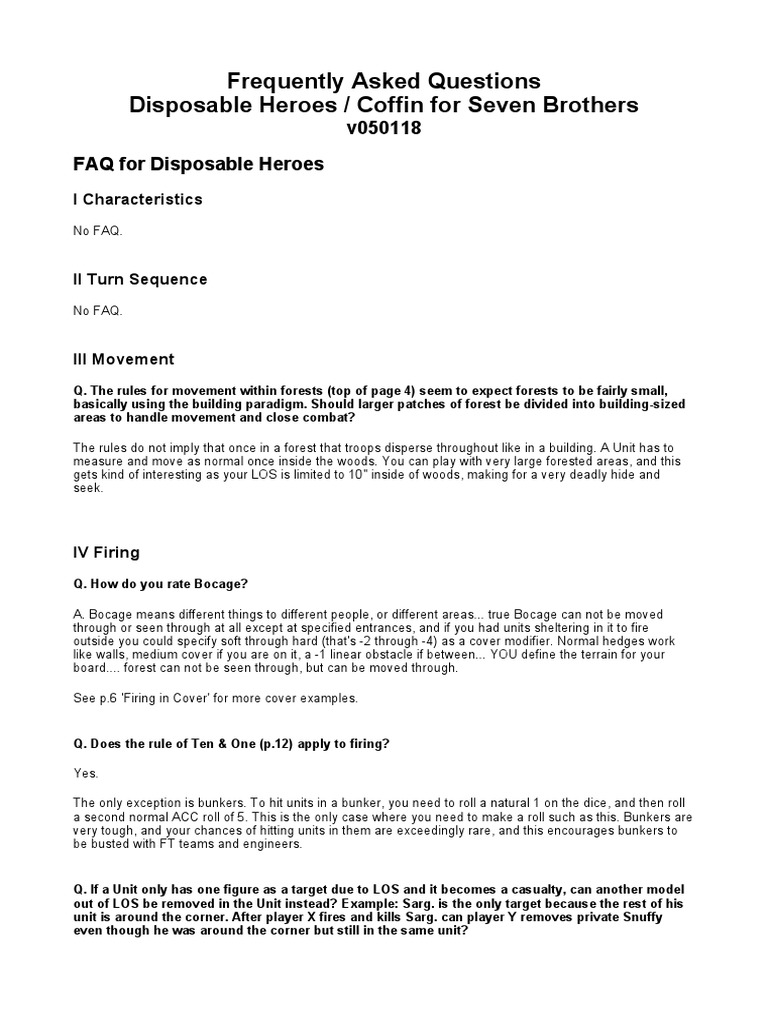 Frequently Asked Questions
Disposable Heroes / Coffin for Seven Brothers
v050118

FAQ for Disposable Heroes

I Characteristics

No FAQ.

II Turn Sequence

No FAQ.

III Movement

Q. The rules for movement within forests (top of page 4) seem to expect forests to be fairly small, basically using the building paradigm. Should larger patches of forest be divided into building-sized areas to handle movement and close combat?

The rules do not imply that once in a forest that troops disperse throughout like in a building. A Unit has to measure and move as normal once inside the woods. You can play with very large forested areas, and this gets kind of interesting as your LOS is limited to 10" inside of woods, making for a very deadly hide and seek.

IV Firing

Q. How do you rate Bocage?

A. Bocage means different things to different people, or different areas... true Bocage can not be moved through or seen through at all except at specified entrances, and if you had units sheltering in it to fire outside you could specify soft through hard (that's -2 through -4) as a cover modifier. Normal hedges work like walls, medium cover if you are on it, a -1 linear obstacle if between... YOU define the terrain for your board.... forest can not be seen through, but can be moved through.

See p.6 'Firing in Cover' for more cover examples.

Q. Does the rule of Ten & One (p.12) apply to firing?

Yes.

The only exception is bunkers. To hit units in a bunker, you need to roll a natural 1 on the dice, and then roll a second normal ACC roll of 5. This is the only case where you need to make a roll such as this. Bunkers are very tough, and your chances of hitting units in them are exceedingly rare, and this encourages bunkers to be busted with FT teams and engineers.

Q. If a Unit only has one figure as a target due to LOS and it becomes a casualty, can another model out of LOS be removed in the Unit instead? Example: Sarg. is the only target because the rest of his unit is around the corner. After player X fires and kills Sarg. can player Y removes private Snuffy even though he was around the corner but still in the same unit?